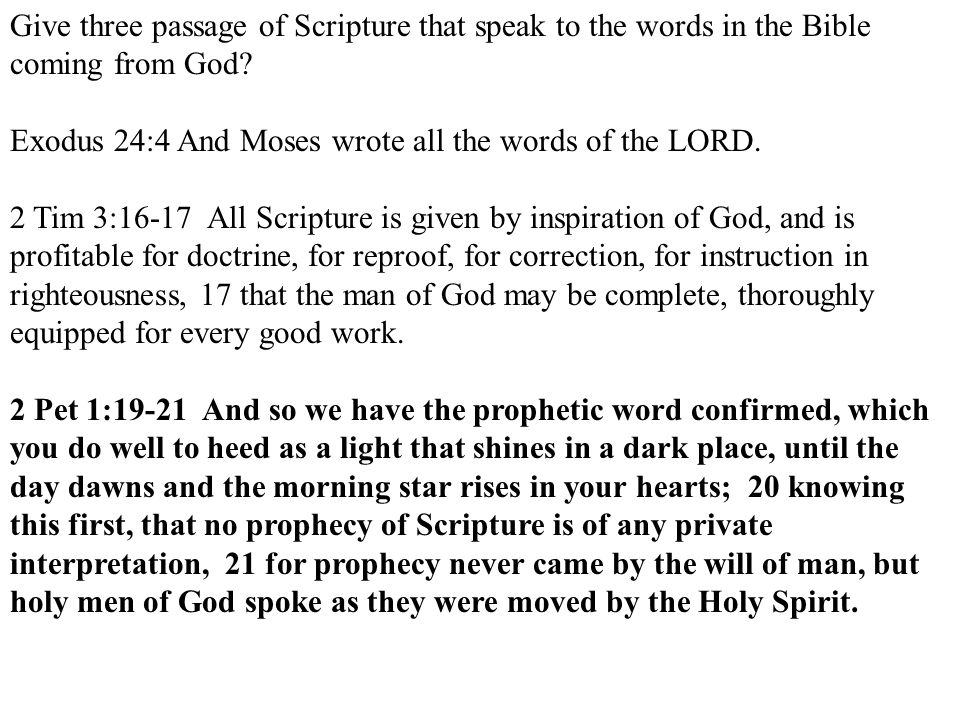 Give three passage of Scripture that speak to the words in the Bible coming from God?

Exodus 24:4 And Moses wrote all the words of the LORD.

2 Tim 3:16-17 All Scripture is given by inspiration of God, and is profitable for doctrine, for reproof, for correction, for instruction in righteousness, 17 that the man of God may be complete, thoroughly equipped for every good work.

2 Pet 1:19-21 And so we have the prophetic word confirmed, which you do well to heed as a light that shines in a dark place, until the day dawns and the morning star rises in your hearts; 20 knowing this first, that no prophecy of Scripture is of any private interpretation, 21 for prophecy never came by the will of man, but holy men of God spoke as they were moved by the Holy Spirit.